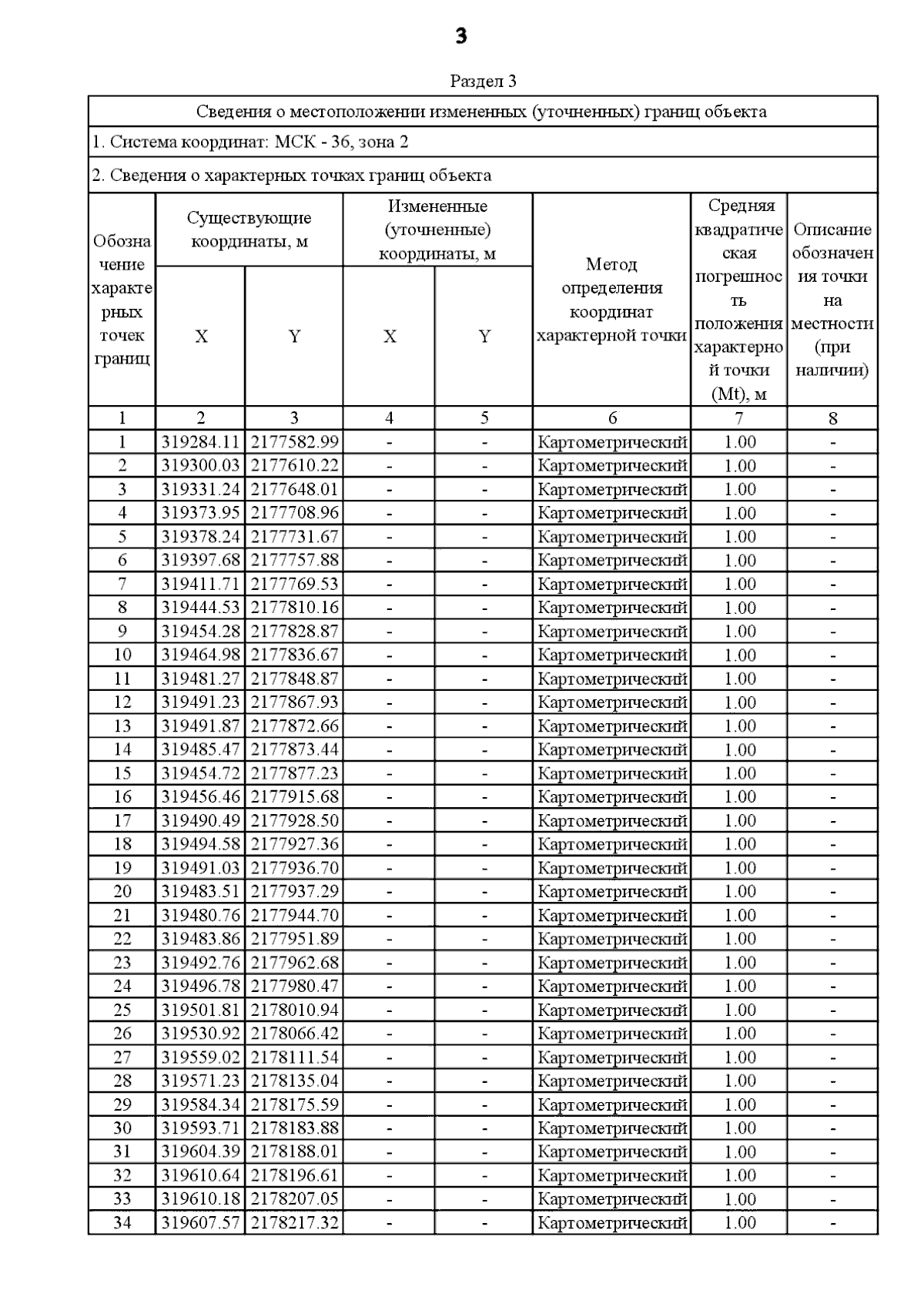 3

Раздел 3

Сведения о местоположении измененных (уточненных) границ объекта

1. Система координат: МСК - 36, зона 2

2. Сведения о характерных точках границ объекта

| Обозначение характерных точек границ | Существующие координаты, м X | Существующие координаты, м Y | Измененные (уточненные) координаты, м X | Измененные (уточненные) координаты, м Y | Метод определения координат характерной точки | Средняя квадратическая погрешность положения характерной точки (Mt), м | Описание обозначения точки на местности (при наличии) |
|---|---|---|---|---|---|---|---|
| 1 | 2 | 3 | 4 | 5 | 6 | 7 | 8 |
| 1 | 319284.11 | 2177582.99 | - | - | Картометрический | 1.00 | - |
| 2 | 319300.03 | 2177610.22 | - | - | Картометрический | 1.00 | - |
| 3 | 319331.24 | 2177648.01 | - | - | Картометрический | 1.00 | - |
| 4 | 319373.95 | 2177708.96 | - | - | Картометрический | 1.00 | - |
| 5 | 319378.24 | 2177731.67 | - | - | Картометрический | 1.00 | - |
| 6 | 319397.68 | 2177757.88 | - | - | Картометрический | 1.00 | - |
| 7 | 319411.71 | 2177769.53 | - | - | Картометрический | 1.00 | - |
| 8 | 319444.53 | 2177810.16 | - | - | Картометрический | 1.00 | - |
| 9 | 319454.28 | 2177828.87 | - | - | Картометрический | 1.00 | - |
| 10 | 319464.98 | 2177836.67 | - | - | Картометрический | 1.00 | - |
| 11 | 319481.27 | 2177848.87 | - | - | Картометрический | 1.00 | - |
| 12 | 319491.23 | 2177867.93 | - | - | Картометрический | 1.00 | - |
| 13 | 319491.87 | 2177872.66 | - | - | Картометрический | 1.00 | - |
| 14 | 319485.47 | 2177873.44 | - | - | Картометрический | 1.00 | - |
| 15 | 319454.72 | 2177877.23 | - | - | Картометрический | 1.00 | - |
| 16 | 319456.46 | 2177915.68 | - | - | Картометрический | 1.00 | - |
| 17 | 319490.49 | 2177928.50 | - | - | Картометрический | 1.00 | - |
| 18 | 319494.58 | 2177927.36 | - | - | Картометрический | 1.00 | - |
| 19 | 319491.03 | 2177936.70 | - | - | Картометрический | 1.00 | - |
| 20 | 319483.51 | 2177937.29 | - | - | Картометрический | 1.00 | - |
| 21 | 319480.76 | 2177944.70 | - | - | Картометрический | 1.00 | - |
| 22 | 319483.86 | 2177951.89 | - | - | Картометрический | 1.00 | - |
| 23 | 319492.76 | 2177962.68 | - | - | Картометрический | 1.00 | - |
| 24 | 319496.78 | 2177980.47 | - | - | Картометрический | 1.00 | - |
| 25 | 319501.81 | 2178010.94 | - | - | Картометрический | 1.00 | - |
| 26 | 319530.92 | 2178066.42 | - | - | Картометрический | 1.00 | - |
| 27 | 319559.02 | 2178111.54 | - | - | Картометрический | 1.00 | - |
| 28 | 319571.23 | 2178135.04 | - | - | Картометрический | 1.00 | - |
| 29 | 319584.34 | 2178175.59 | - | - | Картометрический | 1.00 | - |
| 30 | 319593.71 | 2178183.88 | - | - | Картометрический | 1.00 | - |
| 31 | 319604.39 | 2178188.01 | - | - | Картометрический | 1.00 | - |
| 32 | 319610.64 | 2178196.61 | - | - | Картометрический | 1.00 | - |
| 33 | 319610.18 | 2178207.05 | - | - | Картометрический | 1.00 | - |
| 34 | 319607.57 | 2178217.32 | - | - | Картометрический | 1.00 | - |